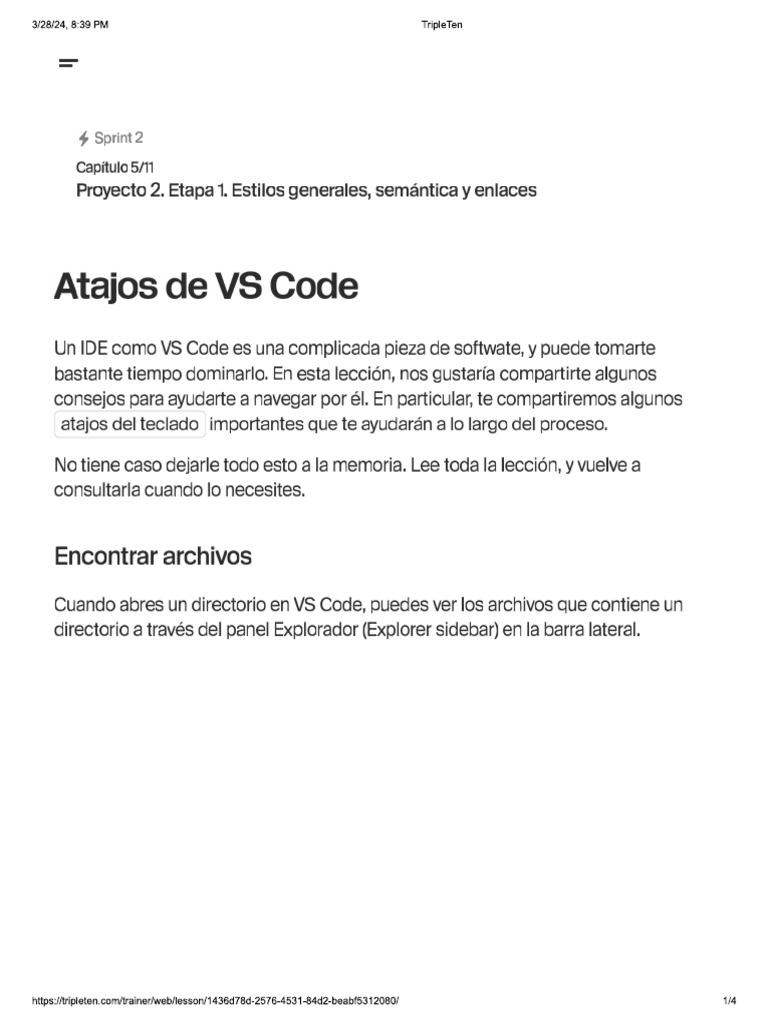 3/28/24, 8:39 PM

TripleTen

Sprint 2

Capítulo 5/11

Proyecto 2. Etapa 1. Estilos generales, semántica y enlaces

Atajos de VS Code

Un IDE como VS Code es una complicada pieza de softwate, y puede tomarte bastante tiempo dominarlo. En esta lección, nos gustaría compartirte algunos consejos para ayudarte a navegar por él. En particular, te compartiremos algunos atajos del teclado importantes que te ayudarán a lo largo del proceso.

No tiene caso dejarle todo esto a la memoria. Lee toda la lección, y vuelve a consultarla cuando lo necesites.

Encontrar archivos

Cuando abres un directorio en VS Code, puedes ver los archivos que contiene un directorio a través del panel Explorador (Explorer sidebar) en la barra lateral.

https://tripleten.com/trainer/web/lesson/1436d78d-2576-4531-84d2-beabf5312080/

1/4